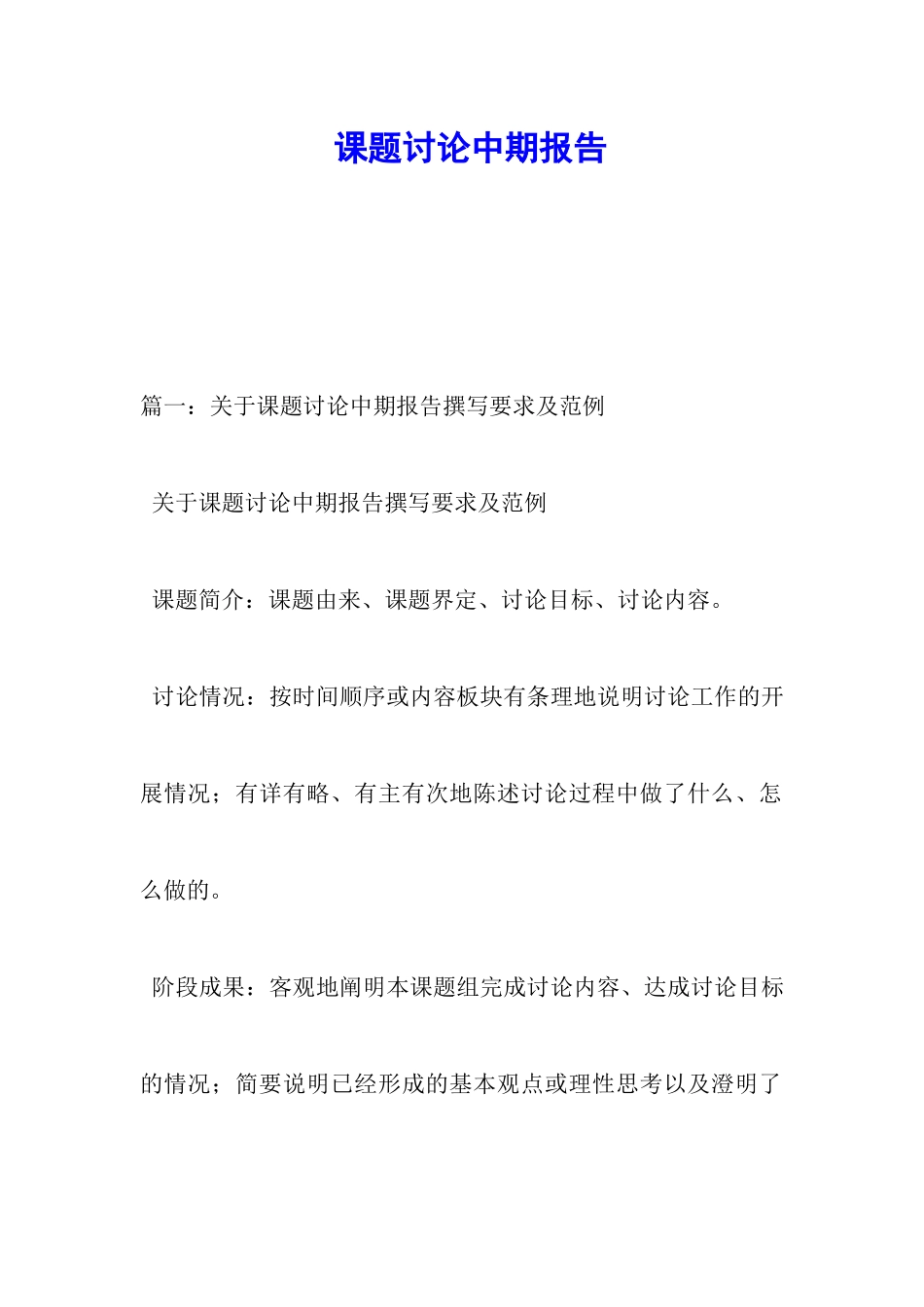 课题讨论中期报告

篇一：关于课题讨论中期报告撰写要求及范例

关于课题讨论中期报告撰写要求及范例

课题简介：课题由来、课题界定、讨论目标、讨论内容。

讨论情况：按时间顺序或内容板块有条理地说明讨论工作的开展情况；有详有略、有主有次地陈述讨论过程中做了什么、怎么做的。

阶段成果：客观地阐明本课题组完成讨论内容、达成讨论目标的情况；简要说明已经形成的基本观点或理性思考以及澄明了